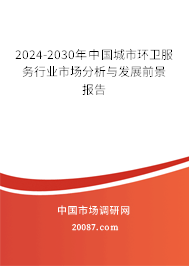 2024-2030年中国城市环卫服务行业市场分析与发展前景报告

中国市场调研网

20087.com